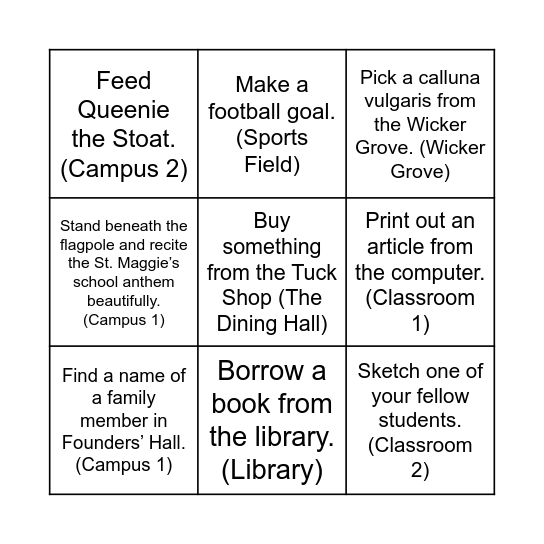 | | | |
|---|---|---|
| Feed Queenie the Stoat. (Campus 2) | Make a football goal. (Sports Field) | Pick a calluna vulgaris from the Wicker Grove. (Wicker Grove) |
| Stand beneath the flagpole and recite the St. Maggie's school anthem beautifully. (Campus 1) | Buy something from the Tuck Shop (The Dining Hall) | Print out an article from the computer. (Classroom 1) |
| Find a name of a family member in Founders' Hall. (Campus 1) | Borrow a book from the library. (Library) | Sketch one of your fellow students. (Classroom 2) |